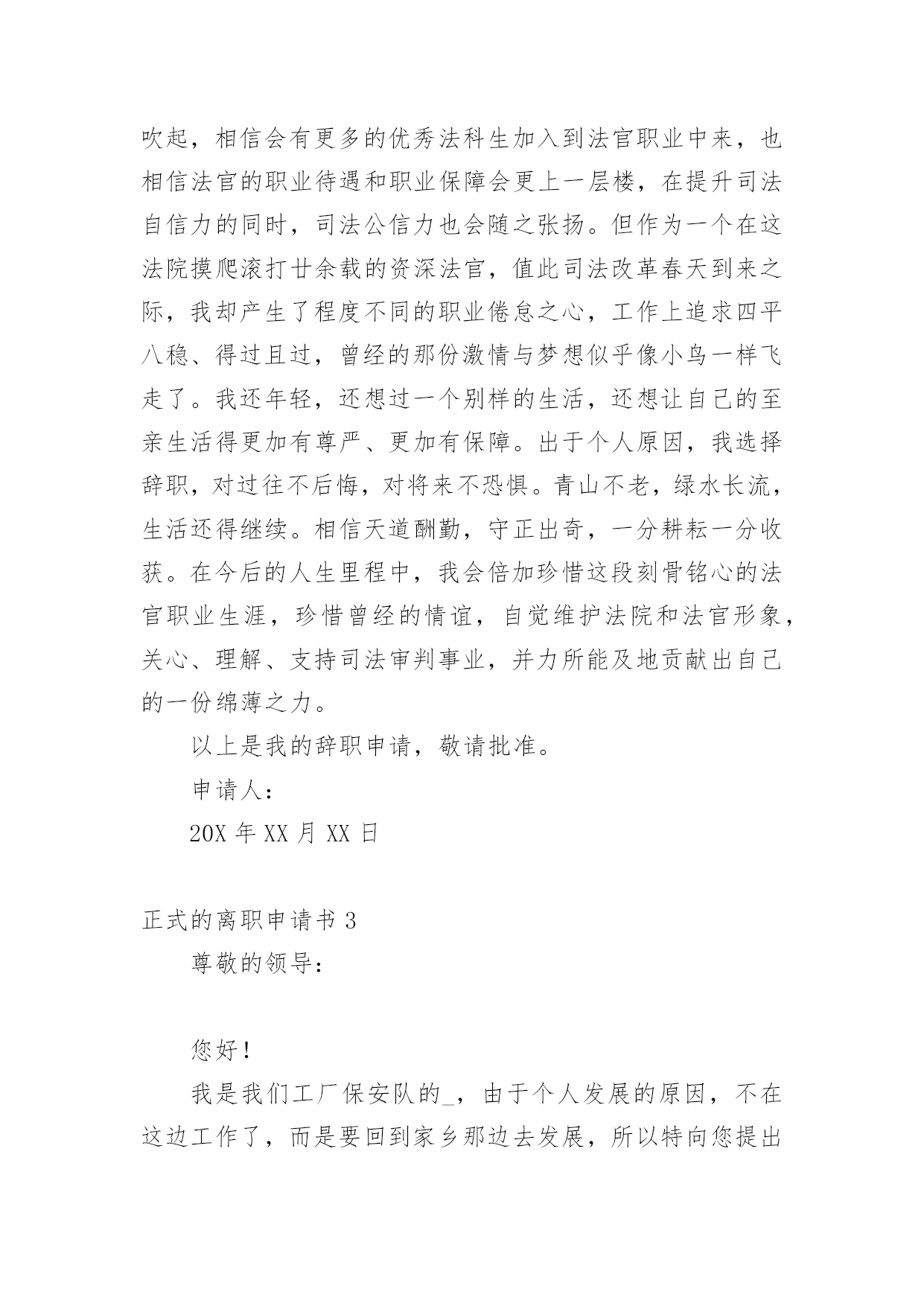 吹起，相信会有更多的优秀法科生加入到法官职业中来，也相信法官的职业待遇和职业保障会更上一层楼，在提升司法自信力的同时，司法公信力也会随之张扬。但作为一个在这法院摸爬滚打廿余载的资深法官，值此司法改革春天到来之际，我却产生了程度不同的职业倦怠之心，工作上追求四平八稳、得过且过，曾经的那份激情与梦想似乎像小鸟一样飞走了。我还年轻，还想过一个别样的生活，还想让自己的至亲生活得更加有尊严、更加有保障。出于个人原因，我选择辞职，对过往不后悔，对将来不恐惧。青山不老，绿水长流，生活还得继续。相信天道酬勤，守正出奇，一分耕耘一分收获。在今后的人生里程中，我会倍加珍惜这段刻骨铭心的法官职业生涯，珍惜曾经的情谊，自觉维护法院和法官形象，关心、理解、支持司法审判事业，并力所能及地贡献出自己的一份绵薄之力。

以上是我的辞职申请，敬请批准。

申请人：

20X 年 XX 月 XX 日

正式的离职申请书 3

尊敬的领导：

您好！

我是我们工厂保安队的_，由于个人发展的原因，不在这边工作了，而是要回到家乡那边去发展，所以特向您提出